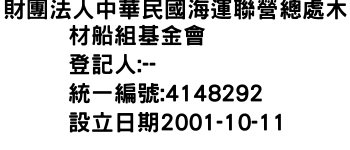 財團法人中華民國海運聯營總處木材船組基金會
登記人:--
統一編號:4148292
設立日期2001-10-11